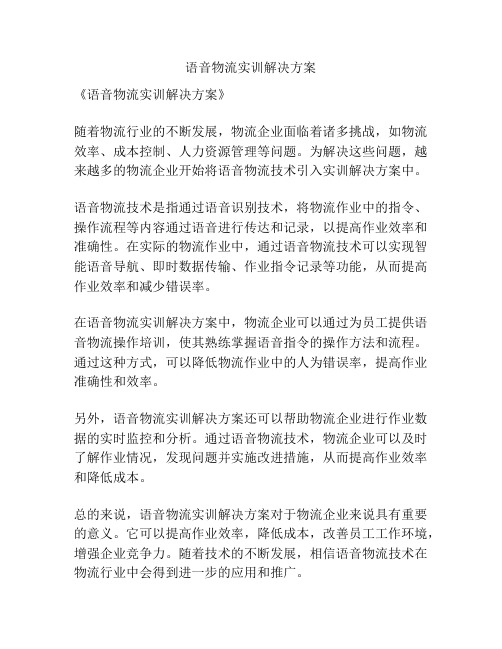 语音物流实训解决方案

《语音物流实训解决方案》

随着物流行业的不断发展，物流企业面临着诸多挑战，如物流效率、成本控制、人力资源管理等问题。为解决这些问题，越来越多的物流企业开始将语音物流技术引入实训解决方案中。

语音物流技术是指通过语音识别技术，将物流作业中的指令、操作流程等内容通过语音进行传达和记录，以提高作业效率和准确性。在实际的物流作业中，通过语音物流技术可以实现智能语音导航、即时数据传输、作业指令记录等功能，从而提高作业效率和减少错误率。

在语音物流实训解决方案中，物流企业可以通过为员工提供语音物流操作培训，使其熟练掌握语音指令的操作方法和流程。通过这种方式，可以降低物流作业中的人为错误率，提高作业准确性和效率。

另外，语音物流实训解决方案还可以帮助物流企业进行作业数据的实时监控和分析。通过语音物流技术，物流企业可以及时了解作业情况，发现问题并实施改进措施，从而提高作业效率和降低成本。

总的来说，语音物流实训解决方案对于物流企业来说具有重要的意义。它可以提高作业效率，降低成本，改善员工工作环境，增强企业竞争力。随着技术的不断发展，相信语音物流技术在物流行业中会得到进一步的应用和推广。